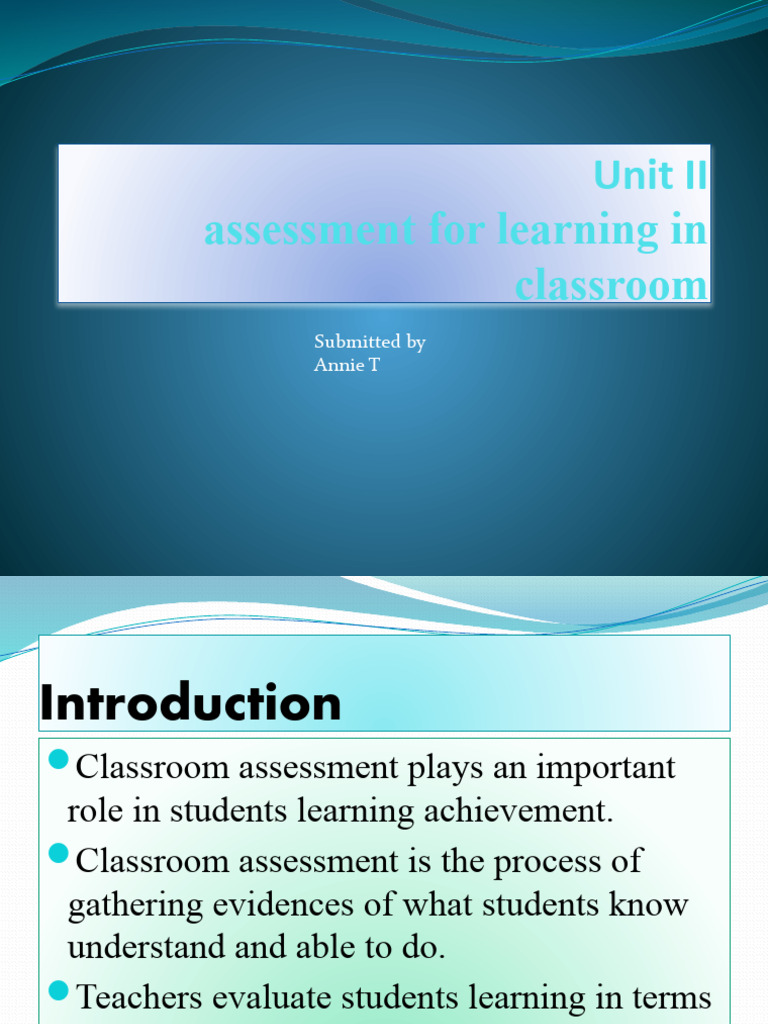 Unit II
assessment for learning in classroom

Submitted by
Annie T

Introduction

Classroom assessment plays an important role in students learning achievement.

Classroom assessment is the process of gathering evidences of what students know understand and able to do.

Teachers evaluate students learning in terms